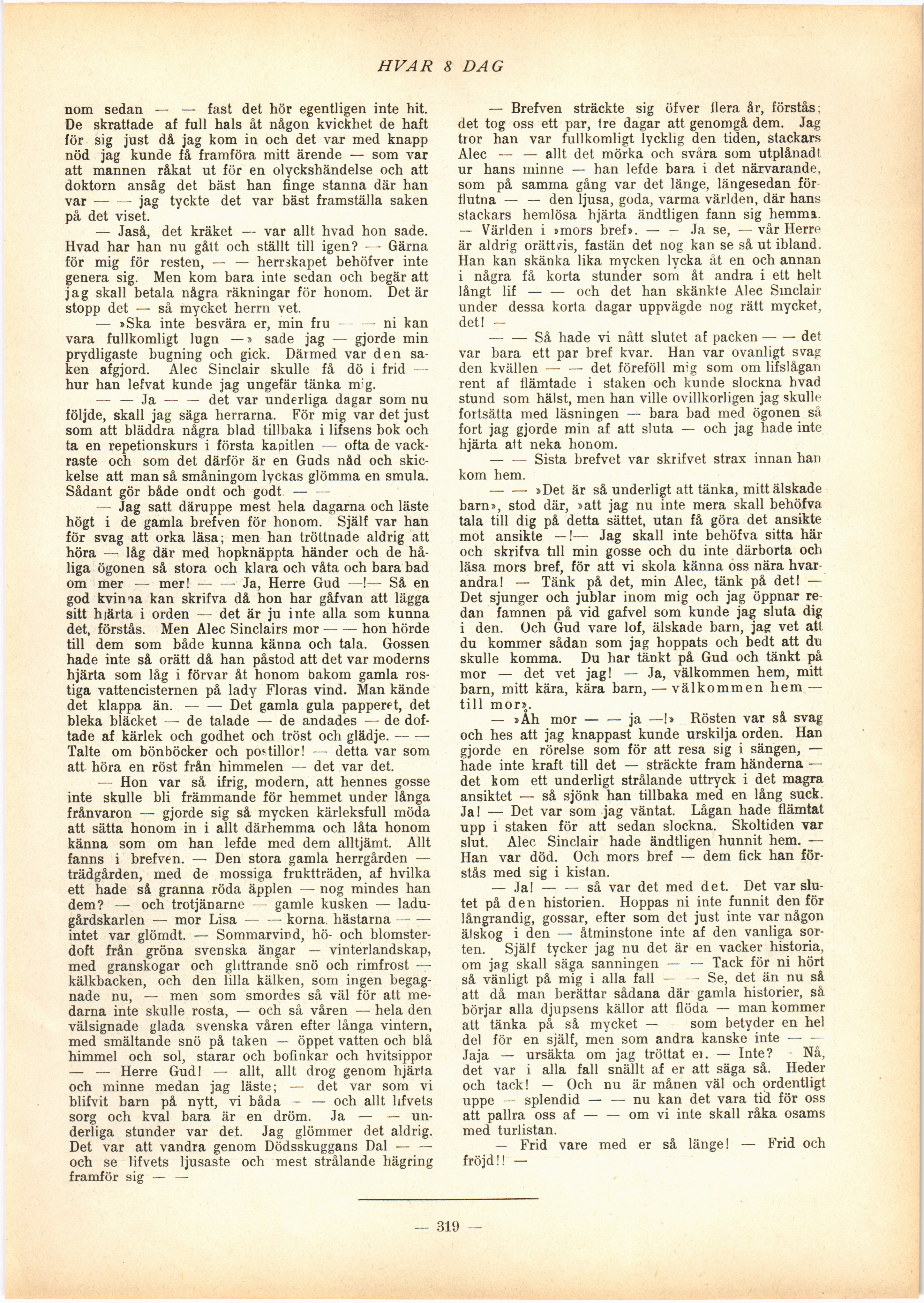 HVAR 8 DAG

nom sedan — — fast det hör egentligen inte hit. De skrattade af full hals åt någon kvickhet de haft för sig just då jag kom in och det var med knapp nöd jag kunde få framföra mitt ärende — som var att mannen råkat ut för en olyckshändelse och att doktorn ansåg det bäst han finge stanna där han var — — jag tyckte det var bäst framställa saken på det viset.

— Jaså, det kräket — var allt hvad hon sade. Hvad har han nu gått och ställt till igen? — Gärna för mig för resten, — — herrskapet behöfver inte genera sig. Men kom bara inte sedan och begär att jag skall betala några räkningar för honom. Det är stopp det — så mycket herrn vet.

— »Ska inte besvära er, min fru — — ni kan vara fullkomligt lugn —» sade jag — gjorde min prydligaste bugning och gick. Därmed var den saken afgjord. Alec Sinclair skulle få dö i frid — hur han lefvat kunde jag ungefär tänka mig.

— — Ja — — det var underliga dagar som nu följde, skall jag säga herrarna. För mig var det just som att bläddra några blad tillbaka i lifsens bok och ta en repetionskurs i första kapitlen — ofta de vackraste och som det därför är en Guds nåd och skickelse att man så småningom lyckas glömma en smula. Sådant gör både ondt och godt — —

— Jag satt däruppe mest hela dagarna och läste högt i de gamla brefven för honom. Själf var han för svag att orka läsa; men han tröttnade aldrig att höra — låg där med hopknäppta händer och de håliga ögonen så stora och klara och våta och bara bad om mer — mer! — — Ja, Herre Gud —!— Så en god kvinna kan skrifva då hon har gåfvan att lägga sitt hjärta i orden — det är ju inte alla som kunna det, förstås. Men Alec Sinclairs mor — — hon hörde till dem som både kunna känna och tala. Gossen hade inte så orätt då han påstod att det var moderns hjärta som låg i förvar åt honom bakom gamla rostiga vattencisternen på lady Floras vind. Man kände det klappa än. — — Det gamla gula papperet, det bleka bläcket — de talade — de andades — de doftade af kärlek och godhet och tröst och glädje. — — Talte om bönböcker och postillor! — detta var som att höra en röst från himmelen — det var det.

— Hon var så ifrig, modern, att hennes gosse inte skulle bli främmande för hemmet under långa frånvaron — gjorde sig så mycken kärleksfull möda att sätta honom in i allt därhemma och låta honom känna som om han lefde med dem alltjämt. Allt fanns i brefven. — Den stora gamla herrgården — trädgården, med de mossiga fruktträden, af hvilka ett hade så granna röda äpplen — nog mindes han dem? — och trotjänarne — gamle kusken — ladugårdskarlen — mor Lisa — — korna, hästarna — — intet var glömdt. — Sommarvind, hö- och blomsterdoft från gröna svenska ängar — vinterlandskap, med granskogar och glittrande snö och rimfrost — kälkbacken, och den lilla kälken, som ingen begagnade nu, — men som smordes så väl för att medarna inte skulle rosta, — och så våren — hela den välsignade glada svenska våren efter långa vintern, med smältande snö på taken — öppet vatten och blå himmel och sol, starar och bofinkar och hvitsippor — — Herre Gud! — allt, allt drog genom hjärta och minne medan jag läste; — det var som vi blifvit barn på nytt, vi båda — — och allt lifvets sorg och kval bara är en dröm. Ja — — underliga stunder var det. Jag glömmer det aldrig. Det var att vandra genom Dödsskuggans Dal — — och se lifvets ljusaste och mest strålande hägring framför sig — —

— Brefven sträckte sig öfver flera år, förstås; det tog oss ett par, tre dagar att genomgå dem. Jag tror han var fullkomligt lycklig den tiden, stackars Alec — — allt det mörka och svåra som utplånadt ur hans minne — han lefde bara i det närvarande, som på samma gång var det länge, längesedan förflutna — — den ljusa, goda, varma världen, där hans stackars hemlösa hjärta ändtligen fann sig hemma. — Världen i »mors bref». — — Ja se, — vår Herre är aldrig orättvis, fastän det nog kan se så ut ibland. Han kan skänka lika mycken lycka åt en och annan i några få korta stunder som åt andra i ett helt långt lif — — och det han skänkte Alec Sinclair under dessa korta dagar uppvägde nog rätt mycket, det! —

— — Så hade vi nått slutet af packen — — det var bara ett par bref kvar. Han var ovanligt svag den kvällen — — det föreföll mig som om lifslågan rent af flämtade i staken och kunde slockna hvad stund som hälst, men han ville ovillkorligen jag skulle fortsätta med läsningen — bara bad med ögonen så fort jag gjorde min af att sluta — och jag hade inte hjärta att neka honom.

— — Sista brefvet var skrifvet strax innan han kom hem.

— — »Det är så underligt att tänka, mitt älskade barn», stod där, »att jag nu inte mera skall behöfva tala till dig på detta sättet, utan få göra det ansikte mot ansikte —!— Jag skall inte behöfva sitta här och skrifva till min gosse och du inte därborta och läsa mors bref, för att vi skola känna oss nära hvarandra! — Tänk på det, min Alec, tänk på det! — Det sjunger och jublar inom mig och jag öppnar redan famnen på vid gafvel som kunde jag sluta dig i den. Och Gud vare lof, älskade barn, jag vet att du kommer sådan som jag hoppats och bedt att du skulle komma. Du har tänkt på Gud och tänkt på mor — det vet jag! — Ja, välkommen hem, mitt barn, mitt kära, kära barn, — välkommen hem — till mor».

— »Åh mor — — ja —!» Rösten var så svag och hes att jag knappast kunde urskilja orden. Han gjorde en rörelse som för att resa sig i sängen, — hade inte kraft till det — sträckte fram händerna — det kom ett underligt strålande uttryck i det magra ansiktet — så sjönk han tillbaka med en lång suck. Ja! — Det var som jag väntat. Lågan hade flämtat upp i staken för att sedan slockna. Skoltiden var slut. Alec Sinclair hade ändtligen hunnit hem. — Han var död. Och mors bref — dem fick han förstås med sig i kistan.

— Ja! — — så var det med det. Det var slutet på den historien. Hoppas ni inte funnit den för långrandig, gossar, efter som det just inte var någon älskog i den — åtminstone inte af den vanliga sorten. Själf tycker jag nu det är en vacker historia, om jag skall säga sanningen — — Tack för ni hört så vänligt på mig i alla fall — — Se, det än nu så att då man berättar sådana där gamla historier, så börjar alla djupsens källor att flöda — man kommer att tänka på så mycket — som betyder en hel del för en själf, men som andra kanske inte — — Jaja — ursäkta om jag tröttat er. — Inte? - Nå, det var i alla fall snällt af er att säga så. Heder och tack! — Och nu är månen väl och ordentligt uppe — splendid — — nu kan det vara tid för oss att pallra oss af — — om vi inte skall råka osams med turlistan.

— Frid vare med er så länge! — Frid och fröjd!! —

— 319 —